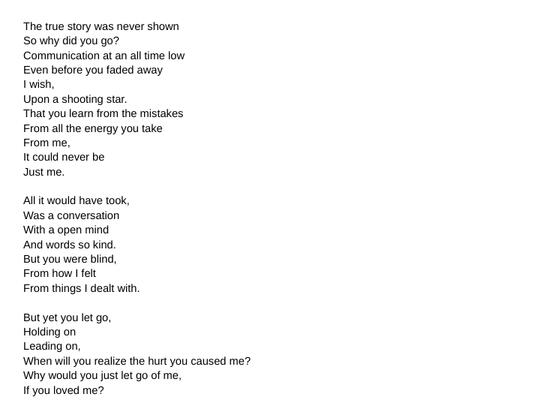 The true story was never shown
So why did you go?
Communication at an all time low
Even before you faded away
I wish,
Upon a shooting star.
That you learn from the mistakes
From all the energy you take
From me,
It could never be
Just me.

All it would have took,
Was a conversation
With a open mind
And words so kind.
But you were blind,
From how I felt
From things I dealt with.

But yet you let go,
Holding on
Leading on,
When will you realize the hurt you caused me?
Why would you just let go of me,
If you loved me?